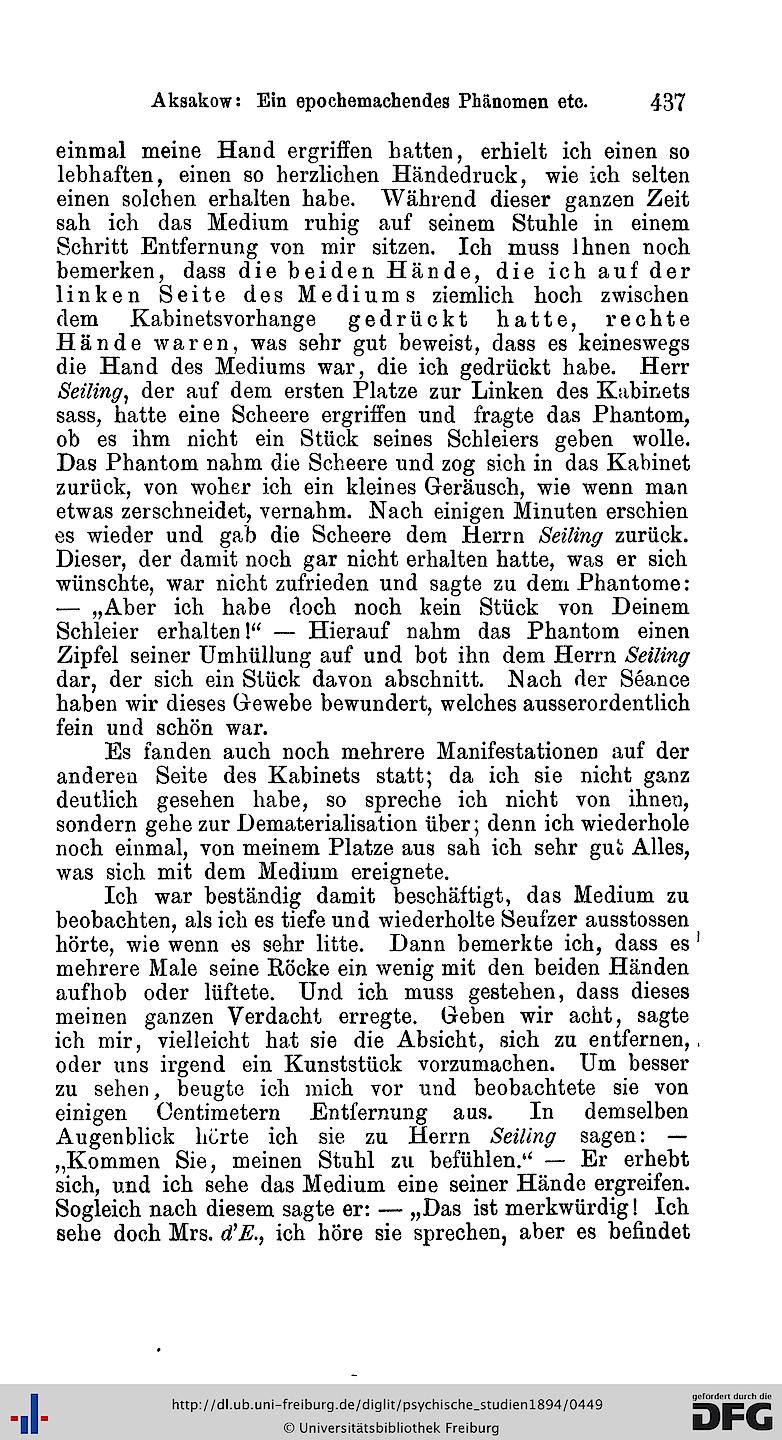 Aksakow: Ein epochemachendes Phänomen etc. 437

einmal meine Hand ergriffen hatten, erhielt ich einen so lebhaften, einen so herzlichen Händedruck, wie ich selten einen solchen erhalten habe. Während dieser ganzen Zeit sah ich das Medium ruhig auf seinem Stuhle in einem Schritt Entfernung von mir sitzen. Ich muss Ihnen noch bemerken, dass die beiden Hände, die ich auf der linken Seite des Mediums ziemlich hoch zwischen dem Kabinetsvorhange gedrückt hatte, rechte Hände waren, was sehr gut beweist, dass es keineswegs die Hand des Mediums war, die ich gedrückt habe. Herr Seiling, der auf dem ersten Platze zur Linken des Kabinets sass, hatte eine Scheere ergriffen und fragte das Phantom, ob es ihm nicht ein Stück seines Schleiers geben wolle. Das Phantom nahm die Scheere und zog sich in das Kabinet zurück, von woher ich ein kleines Geräusch, wie wenn man etwas zerschneidet, vernahm. Nach einigen Minuten erschien es wieder und gab die Scheere dem Herrn Seiling zurück. Dieser, der damit noch gar nicht erhalten hatte, was er sich wünschte, war nicht zufrieden und sagte zu dem Phantome: — „Aber ich habe doch noch kein Stück von Deinem Schleier erhalten!“ — Hierauf nahm das Phantom einen Zipfel seiner Umhüllung auf und bot ihn dem Herrn Seiling dar, der sich ein Stück davon abschnitt. Nach der Séance haben wir dieses Gewebe bewundert, welches ausserordentlich fein und schön war.

Es fanden auch noch mehrere Manifestationen auf der anderen Seite des Kabinets statt; da ich sie nicht ganz deutlich gesehen habe, so spreche ich nicht von ihnen, sondern gehe zur Dematerialisation über; denn ich wiederhole noch einmal, von meinem Platze aus sah ich sehr gut Alles, was sich mit dem Medium ereignete.

Ich war beständig damit beschäftigt, das Medium zu beobachten, als ich es tiefe und wiederholte Seufzer ausstossen hörte, wie wenn es sehr litte. Dann bemerkte ich, dass es mehrere Male seine Röcke ein wenig mit den beiden Händen aufhob oder lüftete. Und ich muss gestehen, dass dieses meinen ganzen Verdacht erregte. Geben wir acht, sagte ich mir, vielleicht hat sie die Absicht, sich zu entfernen, oder uns irgend ein Kunststück vorzumachen. Um besser zu sehen, beugte ich mich vor und beobachtete sie von einigen Centimetern Entfernung aus. In demselben Augenblick hörte ich sie zu Herrn Seiling sagen: — „Kommen Sie, meinen Stuhl zu befühlen.“ — Er erhebt sich, und ich sehe das Medium eine seiner Hände ergreifen. Sogleich nach diesem sagte er: — „Das ist merkwürdig! Ich sehe doch Mrs. d'E., ich höre sie sprechen, aber es befindet

http://dl.ub.uni-freiburg.de/diglit/psychische_studien1894/0449
© Universitätsbibliothek Freiburg
gefördert durch die DFG